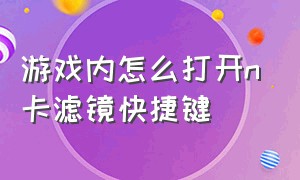 游戏内怎么打开n卡滤镜快捷键